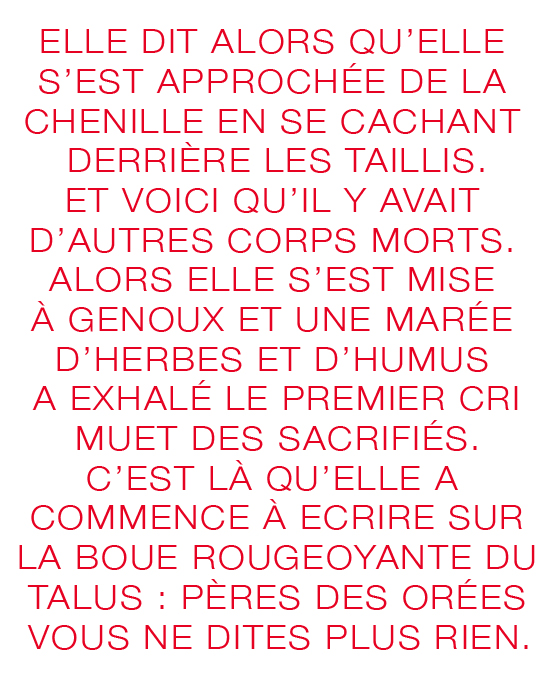 ELLE DIT ALORS QU'ELLE S'EST APPROCHÉE DE LA CHENILLE EN SE CACHANT DERRIÈRE LES TAILLIS. ET VOICI QU'IL Y AVAIT D'AUTRES CORPS MORTS. ALORS ELLE S'EST MISE À GENOUX ET UNE MARÉE D'HERBES ET D'HUMUS A EXHALÉ LE PREMIER CRI MUET DES SACRIFIÉS. C'EST LÀ QU'ELLE A COMMENCE À ECRIRE SUR LA BOUE ROUGEOYANTE DU TALUS : PÈRES DES ORÉES VOUS NE DITES PLUS RIEN.